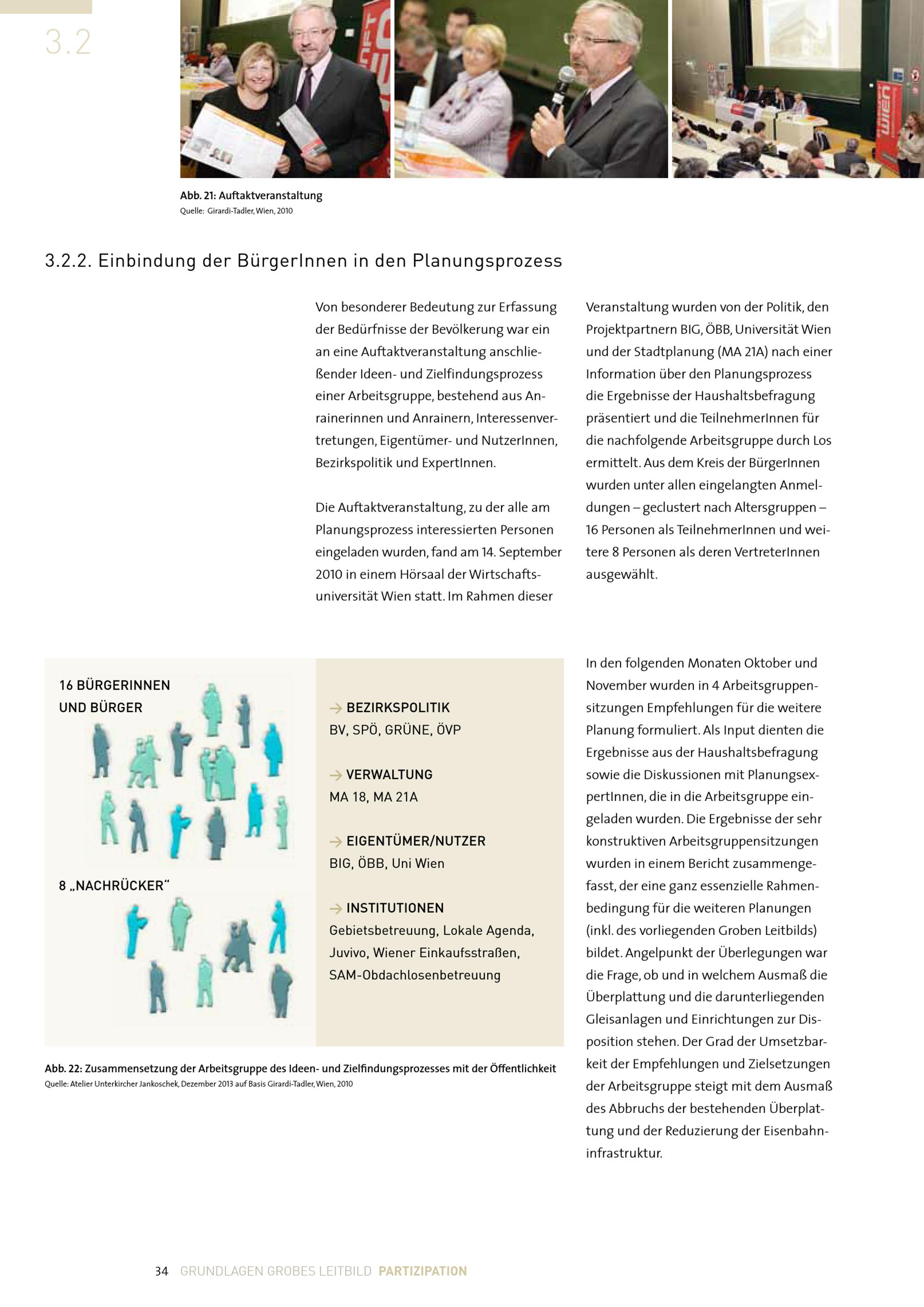 3.2

Abb. 21: Auftaktveranstaltung
Quelle: Girardi-Tadler, Wien, 2010

3.2.2. Einbindung der BürgerInnen in den Planungsprozess

Von besonderer Bedeutung zur Erfassung der Bedürfnisse der Bevölkerung war ein an eine Auftaktveranstaltung anschließender Ideen- und Zielfindungsprozess einer Arbeitsgruppe, bestehend aus Anrainerinnen und Anrainern, Interessenvertretungen, Eigentümer- und NutzerInnen, Bezirkspolitik und ExpertInnen.

Die Auftaktveranstaltung, zu der alle am Planungsprozess interessierten Personen eingeladen wurden, fand am 14. September 2010 in einem Hörsaal der Wirtschaftsuniversität Wien statt. Im Rahmen dieser Veranstaltung wurden von der Politik, den Projektpartnern BIG, ÖBB, Universität Wien und der Stadtplanung (MA 21A) nach einer Information über den Planungsprozess die Ergebnisse der Haushaltsbefragung präsentiert und die TeilnehmerInnen für die nachfolgende Arbeitsgruppe durch Los ermittelt. Aus dem Kreis der BürgerInnen wurden unter allen eingelangten Anmeldungen – geclustert nach Altersgruppen – 16 Personen als TeilnehmerInnen und weitere 8 Personen als deren VertreterInnen ausgewählt.

16 BÜRGERINNEN UND BÜRGER

8 „NACHRÜCKER“

→ BEZIRKSPOLITIK
BV, SPÖ, GRÜNE, ÖVP

→ VERWALTUNG
MA 18, MA 21A

→ EIGENTÜMER/NUTZER
BIG, ÖBB, Uni Wien

→ INSTITUTIONEN
Gebietsbetreuung, Lokale Agenda, Juvivo, Wiener Einkaufsstraßen, SAM-Obdachlosenbetreuung

Abb. 22: Zusammensetzung der Arbeitsgruppe des Ideen- und Zielfindungsprozesses mit der Öffentlichkeit
Quelle: Atelier Unterkircher Jankoschek, Dezember 2013 auf Basis Girardi-Tadler, Wien, 2010

In den folgenden Monaten Oktober und November wurden in 4 Arbeitsgruppensitzungen Empfehlungen für die weitere Planung formuliert. Als Input dienten die Ergebnisse aus der Haushaltsbefragung sowie die Diskussionen mit PlanungsexpertInnen, die in die Arbeitsgruppe eingeladen wurden. Die Ergebnisse der sehr konstruktiven Arbeitsgruppensitzungen wurden in einem Bericht zusammengefasst, der eine ganz essenzielle Rahmenbedingung für die weiteren Planungen (inkl. des vorliegenden Groben Leitbilds) bildet. Angelpunkt der Überlegungen war die Frage, ob und in welchem Ausmaß die Überplattung und die darunterliegenden Gleisanlagen und Einrichtungen zur Disposition stehen. Der Grad der Umsetzbarkeit der Empfehlungen und Zielsetzungen der Arbeitsgruppe steigt mit dem Ausmaß des Abbruchs der bestehenden Überplattung und der Reduzierung der Eisenbahninfrastruktur.

34 GRUNDLAGEN GROBES LEITBILD PARTIZIPATION